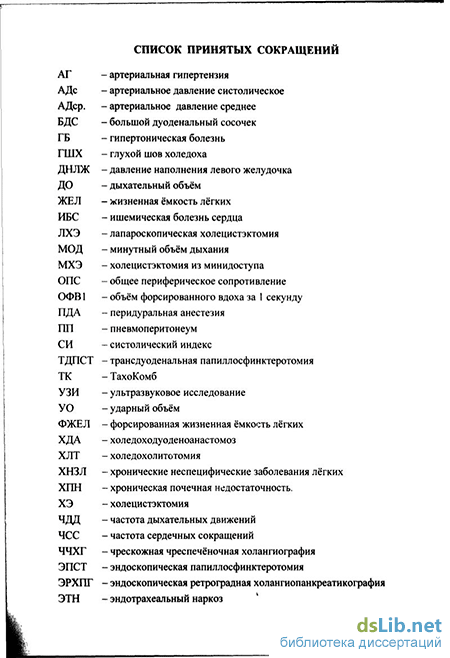 СПИСОК ПРИНЯТЫХ СОКРАЩЕНИЙ

АГ – артериальная гипертензия
АДс – артериальное давление систолическое
АДср. – артериальное давление среднее
БДС – большой дуоденальный сосочек
ГБ – гипертоническая болезнь
ГШХ – глухой шов холедоха
ДНЛЖ – давление наполнения левого желудочка
ДО – дыхательный объём
ЖЕЛ – жизненная ёмкость лёгких
ИБС – ишемическая болезнь сердца
ЛХЭ – лапароскопическая холецистэктомия
МОД – минутный объём дыхания
МХЭ – холецистэктомия из минидоступа
ОПС – общее периферическое сопротивление
ОФВ1 – объём форсированного вдоха за 1 секунду
ПДА – перидуральная анестезия
ПП – пневмоперитонеум
СИ – систолический индекс
ТДПСТ – трансдуоденальная папиллосфинктеротомия
ТК – ТахоКомб
УЗИ – ультразвуковое исследование
УО – ударный объём
ФЖЕЛ – форсированная жизненная ёмкость лёгких
ХДА – холедоходуоденоанастомоз
ХЛТ – холедохолитотомия
ХНЗЛ – хронические неспецифические заболевания лёгких
ХПН – хроническая почечная недостаточность.
ХЭ – холецистэктомия
ЧДД – частота дыхательных движений
ЧСС – частота сердечных сокращений
ЧЧХГ – чрескожная чреспечёночная холангиография
ЭПСТ – эндоскопическая папиллосфинктеротомия
ЭРХПГ – эндоскопическая ретроградная холангиопанкреатикография
ЭТН – эндотрахеальный наркоз

dsLib.net
библиотека диссертаций